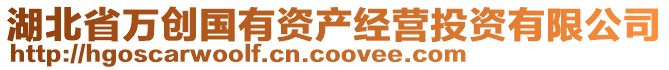 湖北省万创国有资产经营投资有限公司
http://hgoscarwoolf.cn.coovee.com